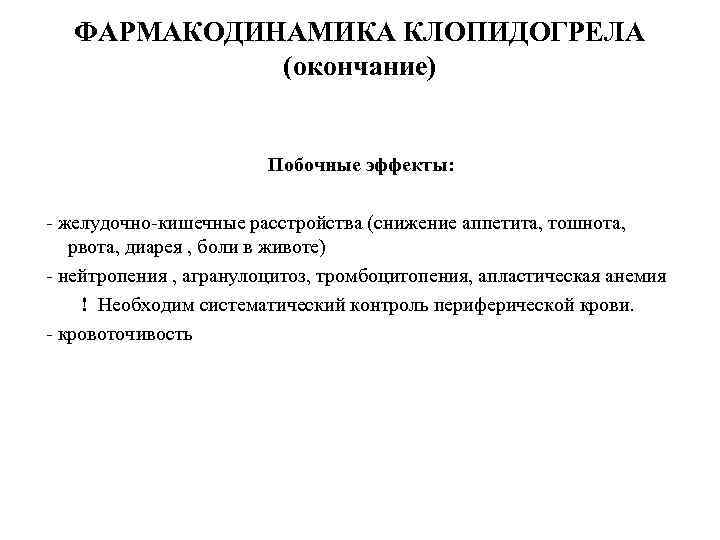 ФАРМАКОДИНАМИКА КЛОПИДОГРЕЛА
(окончание)

Побочные эффекты:

- желудочно-кишечные расстройства (снижение аппетита, тошнота, рвота, диарея , боли в животе)
- нейтропения , агранулоцитоз, тромбоцитопения, апластическая анемия
! Необходим систематический контроль периферической крови.
- кровоточивость